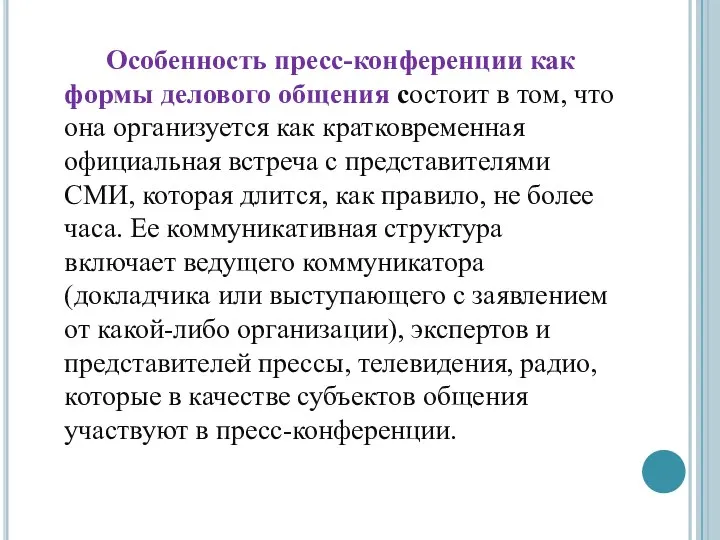 Особенность пресс-конференции как формы делового общения состоит в том, что она организуется как кратковременная официальная встреча с представителями СМИ, которая длится, как правило, не более часа. Ее коммуникативная структура включает ведущего коммуникатора (докладчика или выступающего с заявлением от какой-либо организации), экспертов и представителей прессы, телевидения, радио, которые в качестве субъектов общения участвуют в пресс-конференции.